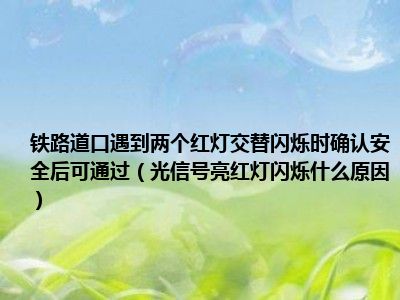 铁路道口遇到两个红灯交替闪烁时确认安全后可通过（光信号亮红灯闪烁什么原因）